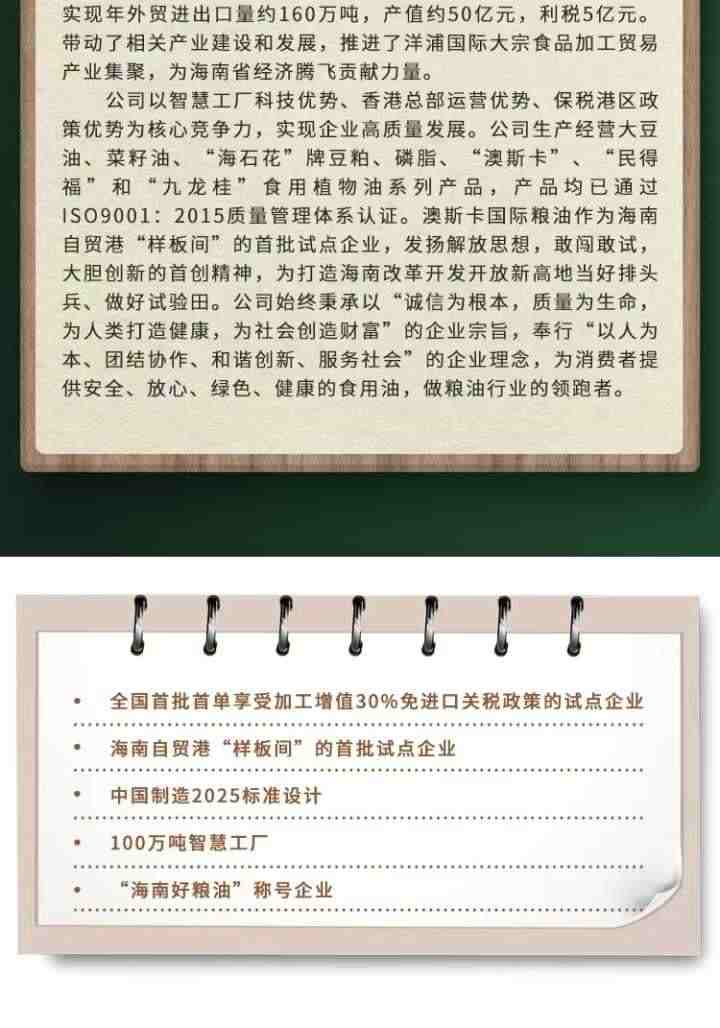 实现年外贸进出口量约160万吨，产值约50亿元，利税5亿元。带动了相关产业建设和发展，推进了洋浦国际大宗食品加工贸易产业集聚，为海南省经济腾飞贡献力量。

公司以智慧工厂科技优势、香港总部运营优势、保税港区政策优势为核心竞争力，实现企业高质量发展。公司生产经营大豆油、菜籽油、“海石花”牌豆粕、磷脂、“澳斯卡”、“民得福”和“九龙桂”食用植物油系列产品，产品均已通过ISO9001：2015质量管理体系认证。澳斯卡国际粮油作为海南自贸港“样板间”的首批试点企业，发扬解放思想，敢闯敢试，大胆创新的首创精神，为打造海南改革开发开放新高地当好排头兵、做好试验田。公司始终秉承以“诚信为根本，质量为生命，为人类打造健康，为社会创造财富”的企业宗旨，奉行“以人为本、团结协作、和谐创新、服务社会”的企业理念，为消费者提供安全、放心、绿色、健康的食用油，做粮油行业的领跑者。

• 全国首批首单享受加工增值30%免进口关税政策的试点企业
• 海南自贸港“样板间”的首批试点企业
• 中国制造2025标准设计
• 100万吨智慧工厂
• “海南好粮油”称号企业